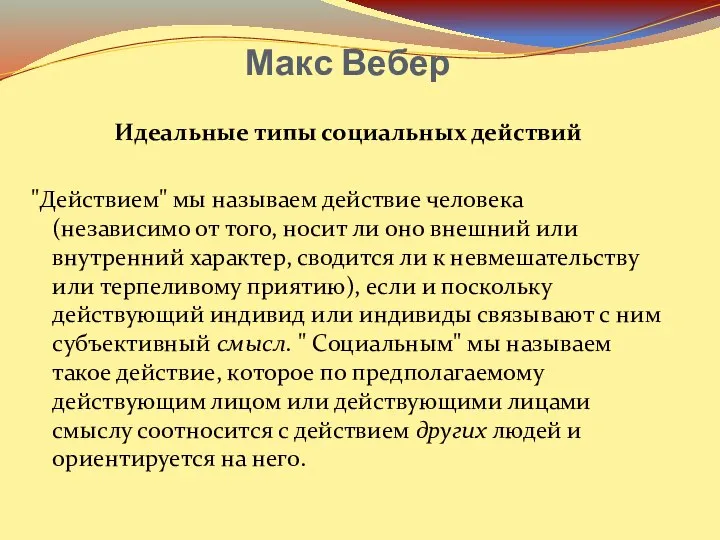 Макс Вебер

Идеальные типы социальных действий

"Действием" мы называем действие человека (независимо от того, носит ли оно внешний или внутренний характер, сводится ли к невмешательству или терпеливому приятию), если и поскольку действующий индивид или индивиды связывают с ним субъективный смысл. " Социальным" мы называем такое действие, которое по предполагаемому действующим лицом или действующими лицами смыслу соотносится с действием других людей и ориентируется на него.